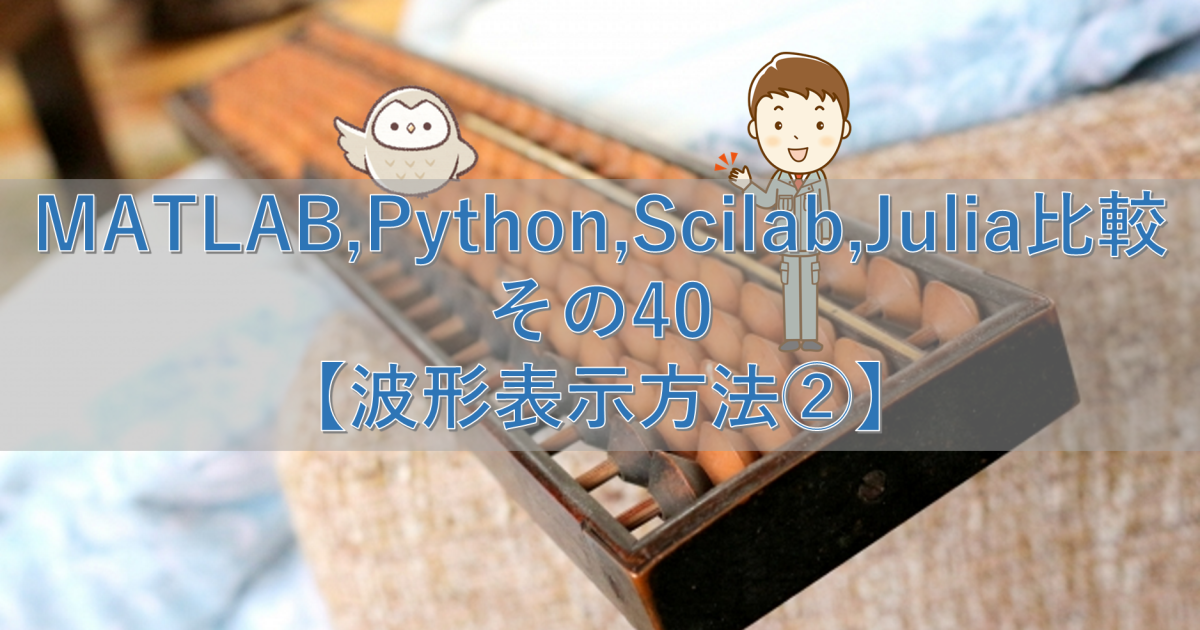 MATLAB,Python,Scilab,Julia比較
その40
【波形表示方法②】